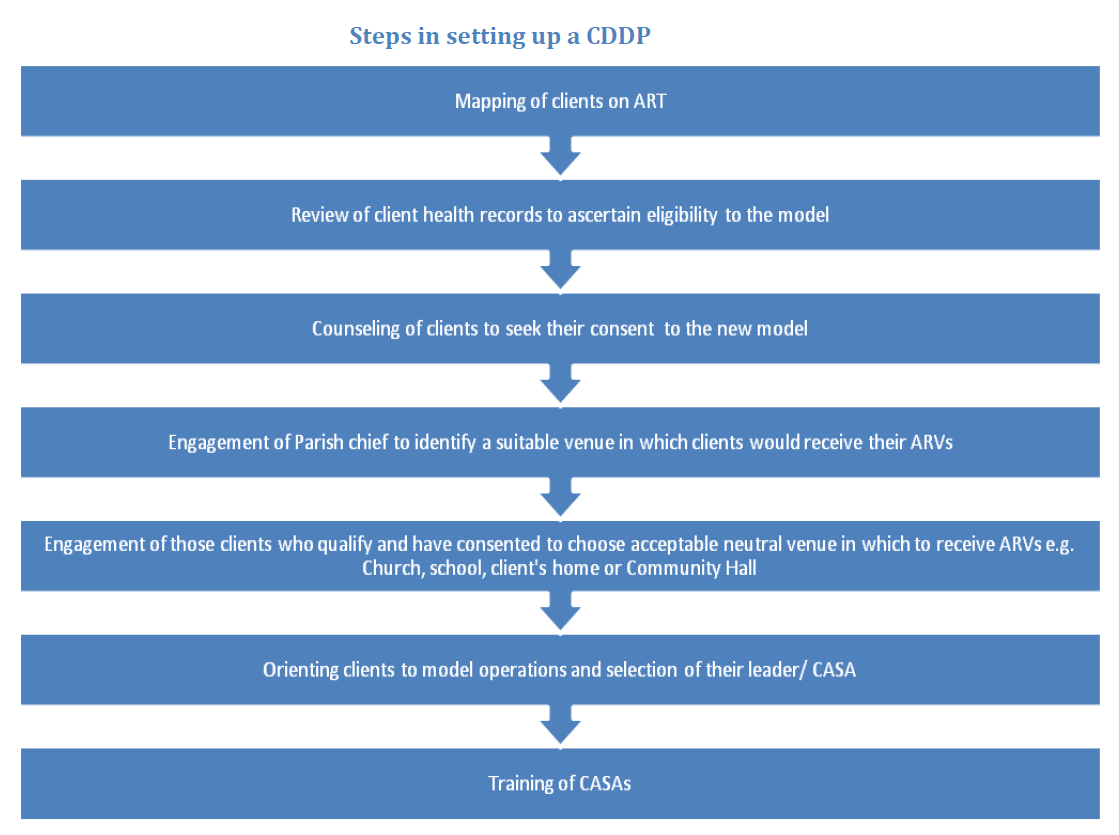 Steps in setting up a CDDP

Mapping of clients on ART

Review of client health records to ascertain eligibility to the model

Counseling of clients to seek their consent to the new model

Engagement of Parish chief to identify a suitable venue in which clients would receive their ARVs

Engagement of those clients who qualify and have consented to choose acceptable neutral venue in which to receive ARVs e.g. Church, school, client's home or Community Hall

Orienting clients to model operations and selection of their leader/ CASA

Training of CASAs